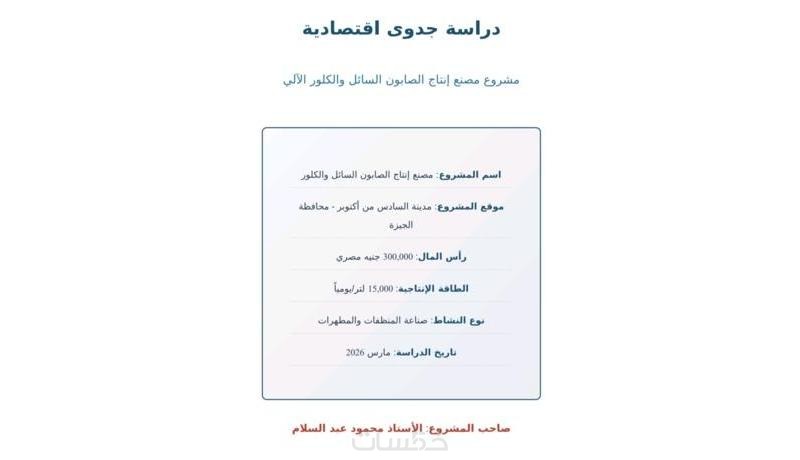 دراسة جدوى اقتصادية

مشروع مصنع إنتاج الصابون السائل والكلور الآلي

اسم المشروع: مصنع إنتاج الصابون السائل والكلور

موقع المشروع: مدينة السادس من أكتوبر - محافظة الجيزة

رأس المال: 300,000 جنيه مصري

الطاقة الإنتاجية: 15,000 لتر/يومياً

نوع النشاط: صناعة المنظفات والمطهرات

تاريخ الدراسة: مارس 2026

صاحب المشروع: الأستاذ محمود عبد السلام

خمسات